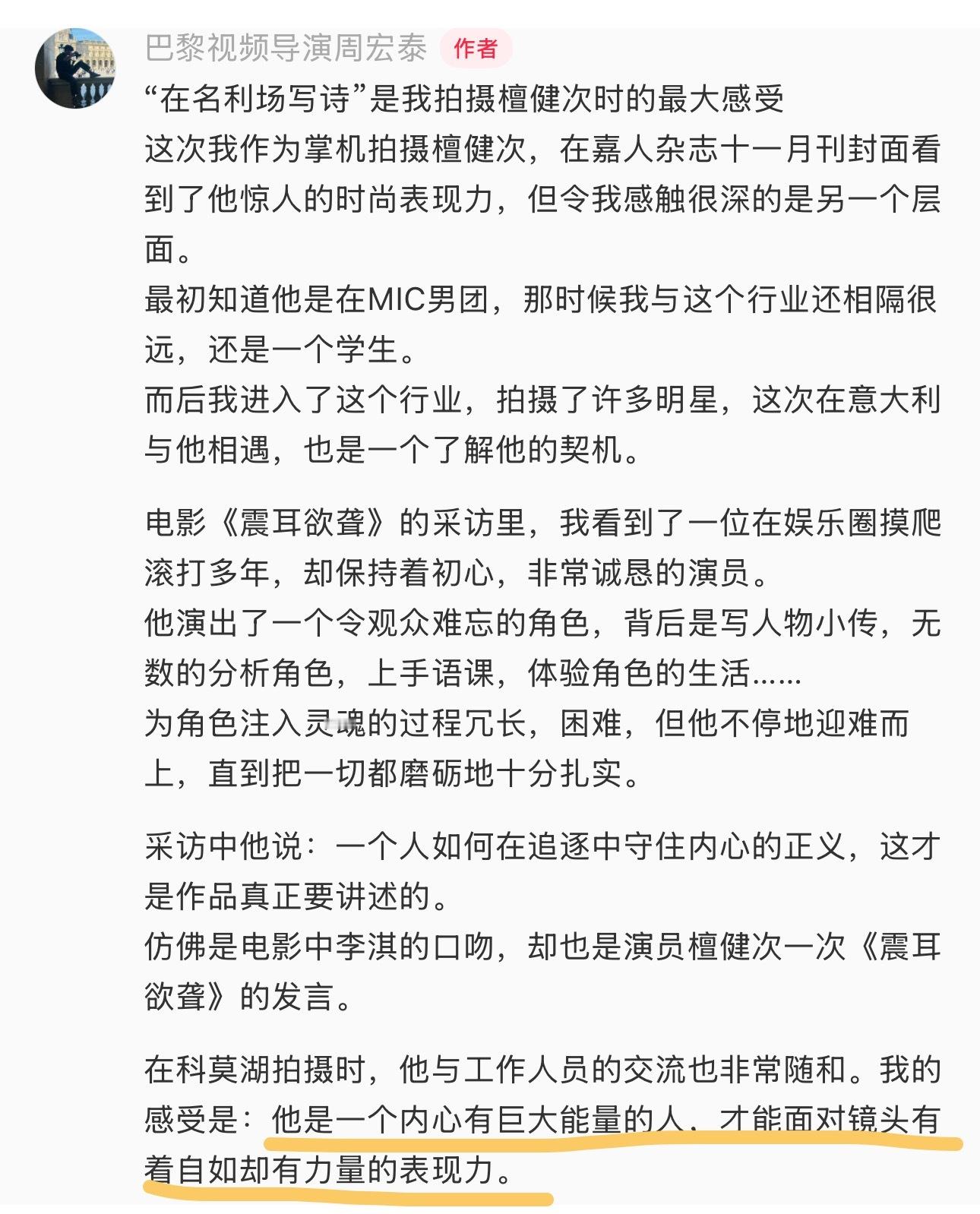 巴黎视频导演周宏泰 作者

“在名利场写诗”是我拍摄檀健次时的最大感受

这次我作为掌机拍摄檀健次，在嘉人杂志十一月刊封面看到了他惊人的时尚表现力，但令我感触很深的是另一个层面。

最初知道他是在MIC男团，那时候我与这个行业还相隔很远，还是一个学生。

而后我进入了这个行业，拍摄了许多明星，这次在意大利与他相遇，也是一个了解他的契机。

电影《震耳欲聋》的采访里，我看到了一位在娱乐圈摸爬滚打多年，却保持着初心，非常诚恳的演员。

他演出了一个令观众难忘的角色，背后是写人物小传，无数的分析角色，上手语课，体验角色的生活......

为角色注入灵魂的过程冗长，困难，但他不停地迎难而上，直到把一切都磨砺地十分扎实。

采访中他说：一个人如何在追逐中守住内心的正义，这才是作品真正要讲述的。

仿佛是电影中李淇的口吻，却也是演员檀健次一次《震耳欲聋》的发言。

在科莫湖拍摄时，他与工作人员的交流也非常随和。我的感受是：他是一个内心有巨大能量的人，才能面对镜头有着自如却有力量的表现力。